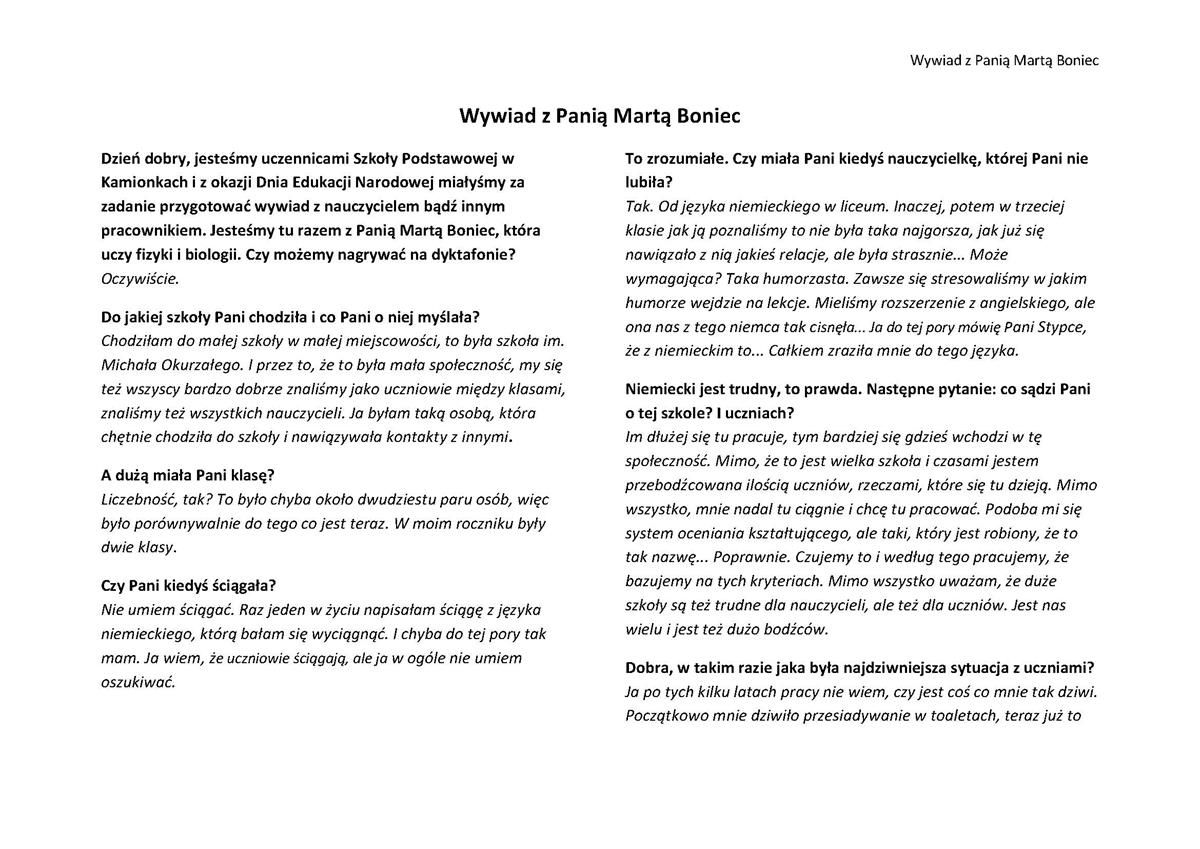 Wywiad z Panią Martą Boniec

Wywiad z Panią Martą Boniec

Dzień dobry, jesteśmy uczennicami Szkoły Podstawowej w Kamionkach i z okazji Dnia Edukacji Narodowej miałyśmy za zadanie przygotować wywiad z nauczycielem bądź innym pracownikiem. Jesteśmy tu razem z Panią Martą Boniec, która uczy fizyki i biologii. Czy możemy nagrywać na dyktafonie?
Oczywiście.

Do jakiej szkoły Pani chodziła i co Pani o niej myślała?
Chodziłam do małej szkoły w małej miejscowości, to była szkoła im. Michała Okurzałego. I przez to, że to była mała społeczność, my się też wszyscy bardzo dobrze znaliśmy jako uczniowie między klasami, znaliśmy też wszystkich nauczycieli. Ja byłam taką osobą, która chętnie chodziła do szkoły i nawiązywała kontakty z innymi.

A dużą miała Pani klasę?
Liczebność, tak? To było chyba około dwudziestu paru osób, więc było porównywalnie do tego co jest teraz. W moim roczniku były dwie klasy.

Czy Pani kiedyś ściągała?
Nie umiem ściągać. Raz jeden w życiu napisałam ściągę z języka niemieckiego, którą bałam się wyciągnąć. I chyba do tej pory tak mam. Ja wiem, że uczniowie ściągają, ale ja w ogóle nie umiem oszukiwać.

To zrozumiałe. Czy miała Pani kiedyś nauczycielkę, której Pani nie lubiła?
Tak. Od języka niemieckiego w liceum. Inaczej, potem w trzeciej klasie jak ją poznaliśmy to nie była taka najgorsza, jak już się nawiązało z nią jakieś relacje, ale była strasznie... Może wymagająca? Taka humorzasta. Zawsze się stresowaliśmy w jakim humorze wejdzie na lekcje. Mieliśmy rozszerzenie z angielskiego, ale ona nas z tego niemca tak cisnęła... Ja do tej pory mówię Pani Stypce, że z niemieckim to... Całkiem zraziła mnie do tego języka.

Niemiecki jest trudny, to prawda. Następne pytanie: co sądzi Pani o tej szkole? I uczniach?
Im dłużej się tu pracuje, tym bardziej się gdzieś wchodzi w tę społeczność. Mimo, że to jest wielka szkoła i czasami jestem przebodźcowana ilością uczniów, rzeczami, które się tu dzieją. Mimo wszystko, mnie nadal tu ciągnie i chcę tu pracować. Podoba mi się system oceniania kształtującego, ale taki, który jest robiony, że to tak nazwę... Poprawnie. Czujemy to i według tego pracujemy, że bazujemy na tych kryteriach. Mimo wszystko uważam, że duże szkoły są też trudne dla nauczycieli, ale też dla uczniów. Jest nas wielu i jest też dużo bodźców.

Dobra, w takim razie jaka była najdziwniejsza sytuacja z uczniami?
Ja po tych kilku latach pracy nie wiem, czy jest coś co mnie tak dziwi. Początkowo mnie dziwiło przesiadywanie w toaletach, teraz już to